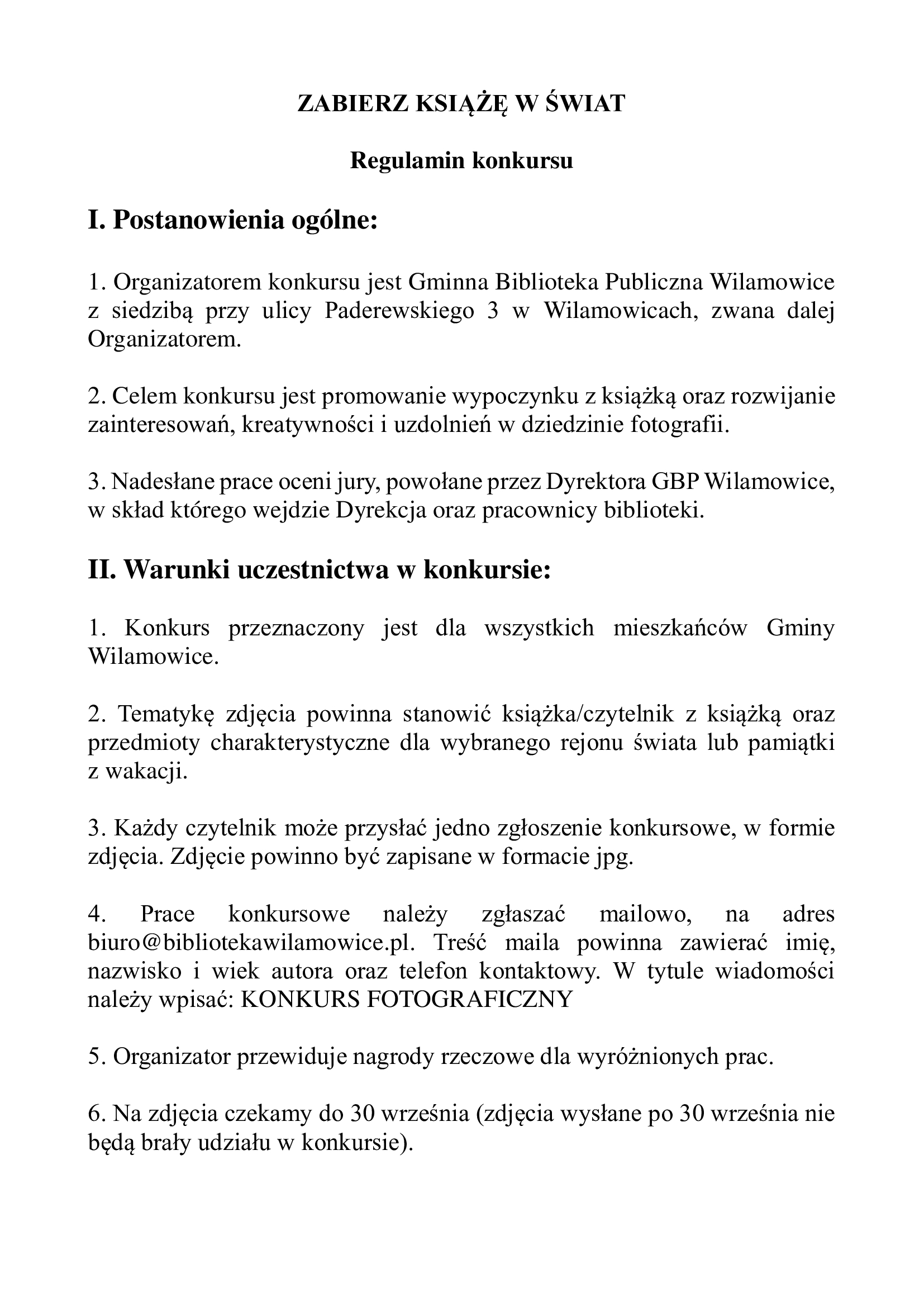 ZABIERZ KSIĄŻĘ W ŚWIAT

Regulamin konkursu

I. Postanowienia ogólne:

1. Organizatorem konkursu jest Gminna Biblioteka Publiczna Wilamowice z siedzibą przy ulicy Paderewskiego 3 w Wilamowicach, zwana dalej Organizatorem.

2. Celem konkursu jest promowanie wypoczynku z książką oraz rozwijanie zainteresowań, kreatywności i uzdolnień w dziedzinie fotografii.

3. Nadesłane prace oceni jury, powołane przez Dyrektora GBP Wilamowice, w skład którego wejdzie Dyrekcja oraz pracownicy biblioteki.

II. Warunki uczestnictwa w konkursie:

1. Konkurs przeznaczony jest dla wszystkich mieszkańców Gminy Wilamowice.

2. Tematykę zdjęcia powinna stanowić książka/czytelnik z książką oraz przedmioty charakterystyczne dla wybranego rejonu świata lub pamiątki z wakacji.

3. Każdy czytelnik może przysłać jedno zgłoszenie konkursowe, w formie zdjęcia. Zdjęcie powinno być zapisane w formacie jpg.

4. Prace konkursowe należy zgłaszać mailowo, na adres biuro@bibliotekawilamowice.pl. Treść maila powinna zawierać imię, nazwisko i wiek autora oraz telefon kontaktowy. W tytule wiadomości należy wpisać: KONKURS FOTOGRAFICZNY

5. Organizator przewiduje nagrody rzeczowe dla wyróżnionych prac.

6. Na zdjęcia czekamy do 30 września (zdjęcia wysłane po 30 września nie będą brały udziału w konkursie).